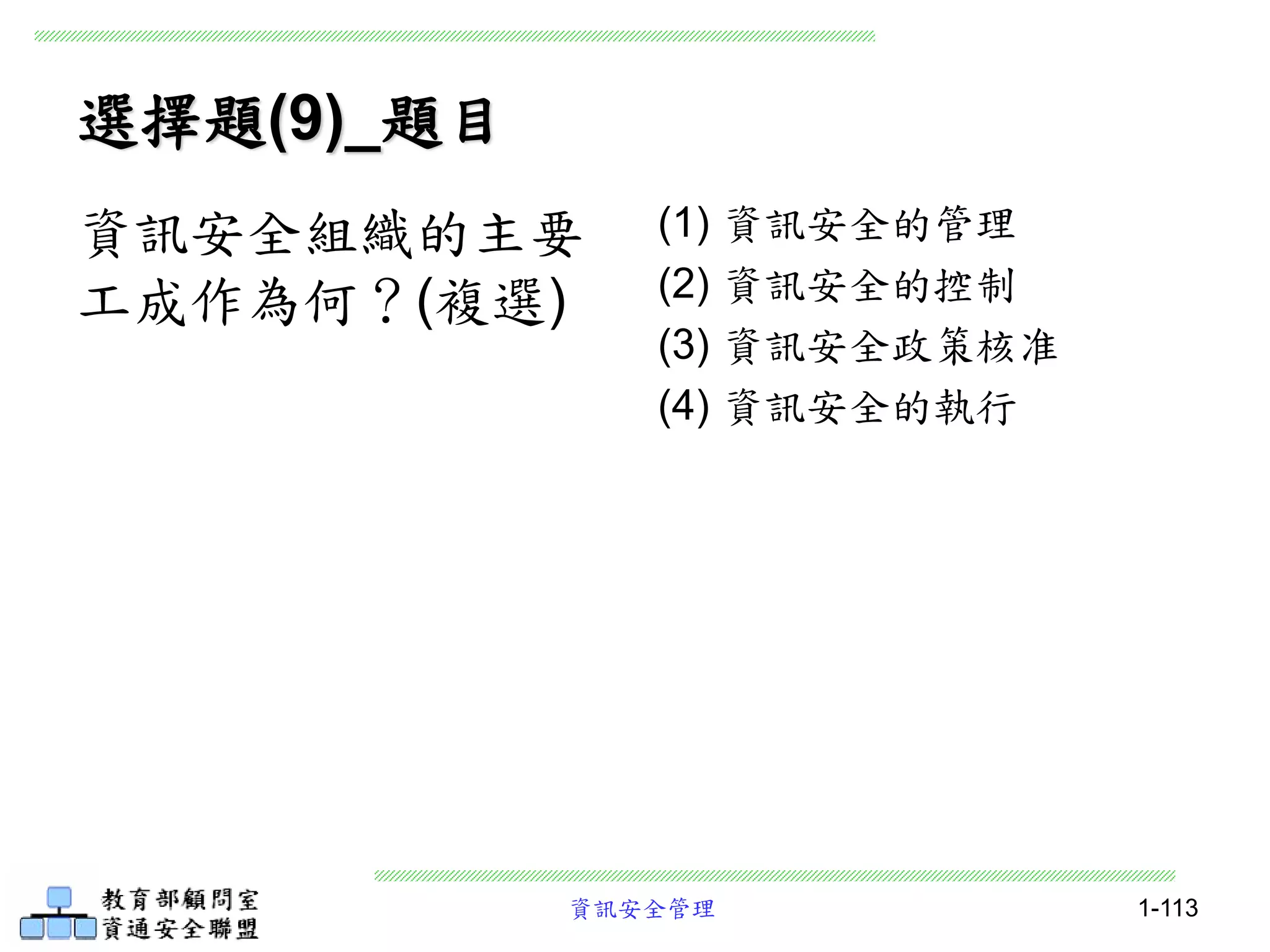 選擇題(9)_題目

資訊安全組織的主要工成作為何？(複選)

(1) 資訊安全的管理
(2) 資訊安全的控制
(3) 資訊安全政策核准
(4) 資訊安全的執行

教育部顧問室
資通安全聯盟

資訊安全管理

1-113